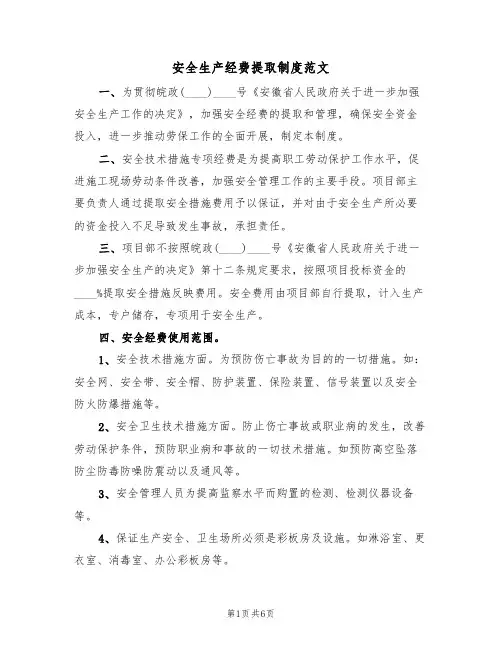 安全生产经费提取制度范文

一、为贯彻皖政(____)____号《安徽省人民政府关于进一步加强安全生产工作的决定》，加强安全经费的提取和管理，确保安全资金投入，进一步推动劳保工作的全面开展，制定本制度。

二、安全技术措施专项经费是为提高职工劳动保护工作水平，促进施工现场劳动条件改善，加强安全管理工作的主要手段。项目部主要负责人通过提取安全措施费用予以保证，并对由于安全生产所必要的资金投入不足导致发生事故，承担责任。

三、项目部不按照皖政(____)____号《安徽省人民政府关于进一步加强安全生产的决定》第十二条规定要求，按照项目投标资金的____%提取安全措施反映费用。安全费用由项目部自行提取，计入生产成本，专户储存，专项用于安全生产。

四、安全经费使用范围。

1、安全技术措施方面。为预防伤亡事故为目的的一切措施。如：安全网、安全带、安全帽、防护装置、保险装置、信号装置以及安全防火防爆措施等。

2、安全卫生技术措施方面。防止伤亡事故或职业病的发生，改善劳动保护条件，预防职业病和事故的一切技术措施。如预防高空坠落防尘防毒防噪防震动以及通风等。

3、安全管理人员为提高监察水平而购置的检测、检测仪器设备等。

4、保证生产安全、卫生场所必须是彩板房及设施。如淋浴室、更衣室、消毒室、办公彩板房等。

第1页 共6页